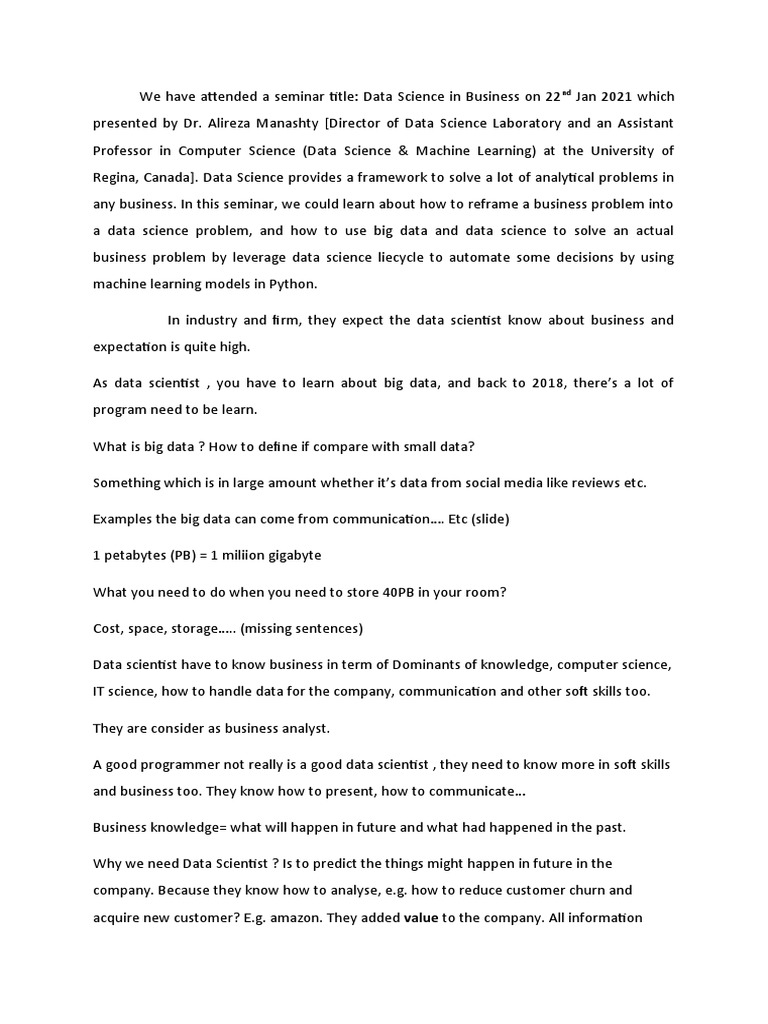 We have attended a seminar title: Data Science in Business on 22$^{nd}$ Jan 2021 which presented by Dr. Alireza Manashty [Director of Data Science Laboratory and an Assistant Professor in Computer Science (Data Science & Machine Learning) at the University of Regina, Canada]. Data Science provides a framework to solve a lot of analytical problems in any business. In this seminar, we could learn about how to reframe a business problem into a data science problem, and how to use big data and data science to solve an actual business problem by leverage data science liecycle to automate some decisions by using machine learning models in Python.

In industry and firm, they expect the data scientist know about business and expectation is quite high.

As data scientist , you have to learn about big data, and back to 2018, there's a lot of program need to be learn.

What is big data ? How to define if compare with small data?

Something which is in large amount whether it's data from social media like reviews etc.

Examples the big data can come from communication…. Etc (slide)

1 petabytes (PB) = 1 miliion gigabyte

What you need to do when you need to store 40PB in your room?

Cost, space, storage….. (missing sentences)

Data scientist have to know business in term of Dominants of knowledge, computer science, IT science, how to handle data for the company, communication and other soft skills too.

They are consider as business analyst.

A good programmer not really is a good data scientist , they need to know more in soft skills and business too. They know how to present, how to communicate…

Business knowledge= what will happen in future and what had happened in the past.

Why we need Data Scientist ? Is to predict the things might happen in future in the company. Because they know how to analyse, e.g. how to reduce customer churn and acquire new customer? E.g. amazon. They added value to the company. All information